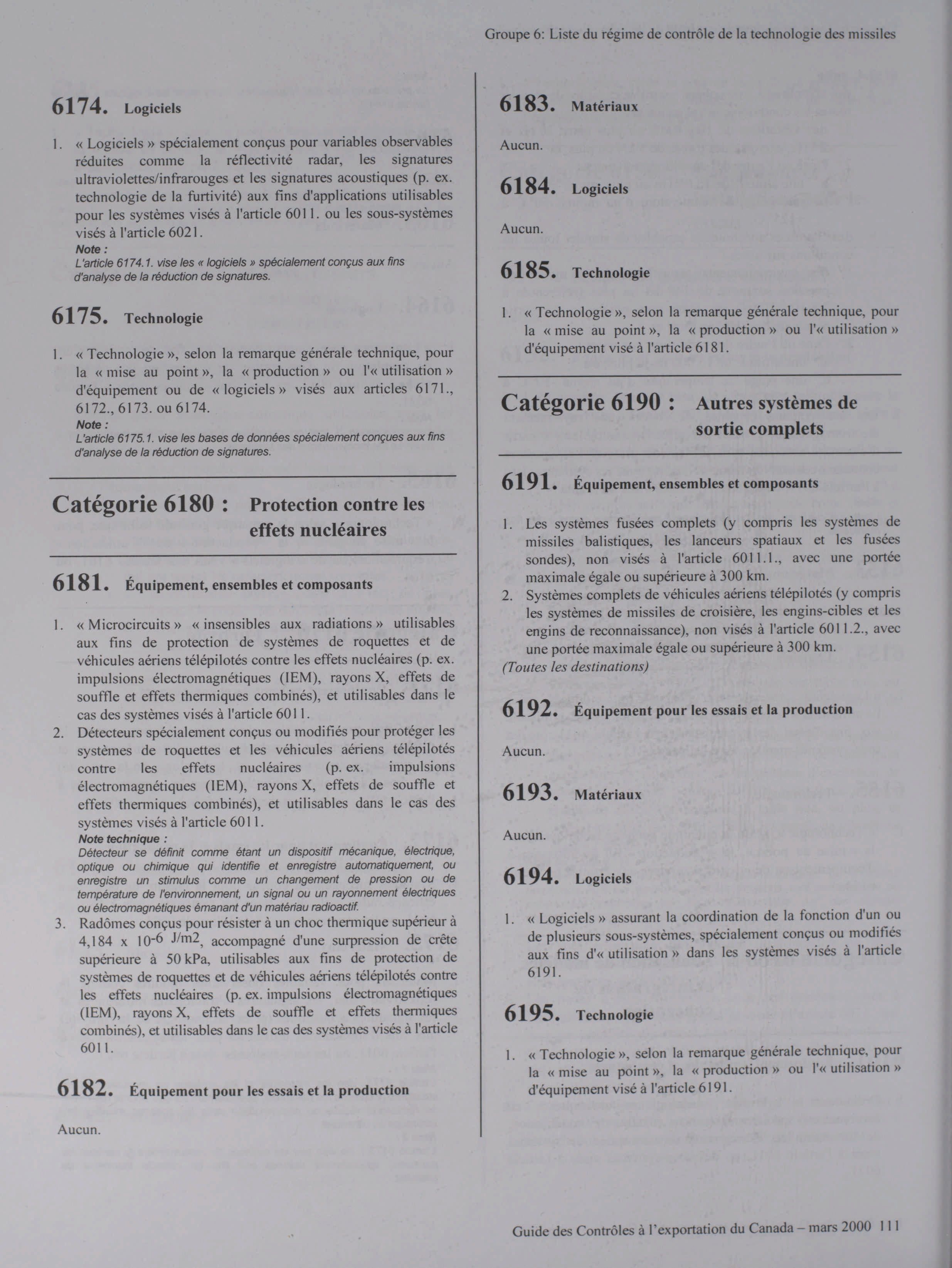 Groupe 6: Liste du régime de contrôle de la technologie des missiles

6174. Logiciels

1. « Logiciels » spécialement conçus pour variables observables réduites comme la réflectivité radar, les signatures ultraviolettes/infrarouges et les signatures acoustiques (p. ex. technologie de la furtivité) aux fins d'applications utilisables pour les systèmes visés à l'article 6011. ou les sous-systèmes visés à l'article 6021.
Note :
L'article 6174.1. vise les « logiciels » spécialement conçus aux fins d'analyse de la réduction de signatures.

6175. Technologie

1. « Technologie », selon la remarque générale technique, pour la « mise au point », la « production » ou l'« utilisation » d'équipement ou de « logiciels » visés aux articles 6171., 6172., 6173. ou 6174.
Note :
L'article 6175.1. vise les bases de données spécialement conçues aux fins d'analyse de la réduction de signatures.

Catégorie 6180 : Protection contre les effets nucléaires

6181. Équipement, ensembles et composants

1. « Microcircuits » « insensibles aux radiations » utilisables aux fins de protection de systèmes de roquettes et de véhicules aériens télépilotés contre les effets nucléaires (p. ex. impulsions électromagnétiques (IEM), rayons X, effets de souffle et effets thermiques combinés), et utilisables dans le cas des systèmes visés à l'article 6011.
2. Détecteurs spécialement conçus ou modifiés pour protéger les systèmes de roquettes et les véhicules aériens télépilotés contre les effets nucléaires (p. ex. impulsions électromagnétiques (IEM), rayons X, effets de souffle et effets thermiques combinés), et utilisables dans le cas des systèmes visés à l'article 6011.
Note technique :
Détecteur se définit comme étant un dispositif mécanique, électrique, optique ou chimique qui identifie et enregistre automatiquement, ou enregistre un stimulus comme un changement de pression ou de température de l'environnement, un signal ou un rayonnement électriques ou électromagnétiques émanant d'un matériau radioactif.
3. Radômes conçus pour résister à un choc thermique supérieur à 4,184 x $10^{-6}$ J/m2, accompagné d'une surpression de crête supérieure à 50 kPa, utilisables aux fins de protection de systèmes de roquettes et de véhicules aériens télépilotés contre les effets nucléaires (p. ex. impulsions électromagnétiques (IEM), rayons X, effets de souffle et effets thermiques combinés), et utilisables dans le cas des systèmes visés à l'article 6011.

6182. Équipement pour les essais et la production

Aucun.

6183. Matériaux

Aucun.

6184. Logiciels

Aucun.

6185. Technologie

1. « Technologie », selon la remarque générale technique, pour la « mise au point », la « production » ou l'« utilisation » d'équipement visé à l'article 6181.

Catégorie 6190 : Autres systèmes de sortie complets

6191. Équipement, ensembles et composants

1. Les systèmes fusées complets (y compris les systèmes de missiles balistiques, les lanceurs spatiaux et les fusées sondes), non visés à l'article 6011.1., avec une portée maximale égale ou supérieure à 300 km.
2. Systèmes complets de véhicules aériens télépilotés (y compris les systèmes de missiles de croisière, les engins-cibles et les engins de reconnaissance), non visés à l'article 6011.2., avec une portée maximale égale ou supérieure à 300 km.
(Toutes les destinations)

6192. Équipement pour les essais et la production

Aucun.

6193. Matériaux

Aucun.

6194. Logiciels

1. « Logiciels » assurant la coordination de la fonction d'un ou de plusieurs sous-systèmes, spécialement conçus ou modifiés aux fins d'« utilisation » dans les systèmes visés à l'article 6191.

6195. Technologie

1. « Technologie », selon la remarque générale technique, pour la « mise au point », la « production » ou l'« utilisation » d'équipement visé à l'article 6191.

Guide des Contrôles à l'exportation du Canada – mars 2000 111